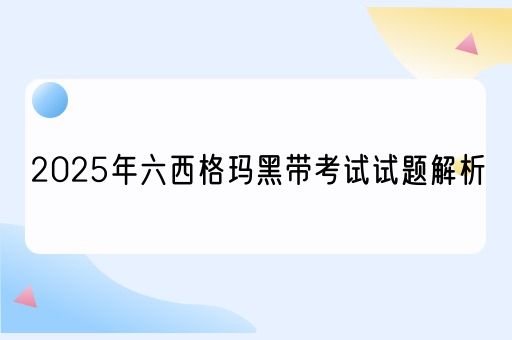 2025年六西格玛黑带考试试题解析